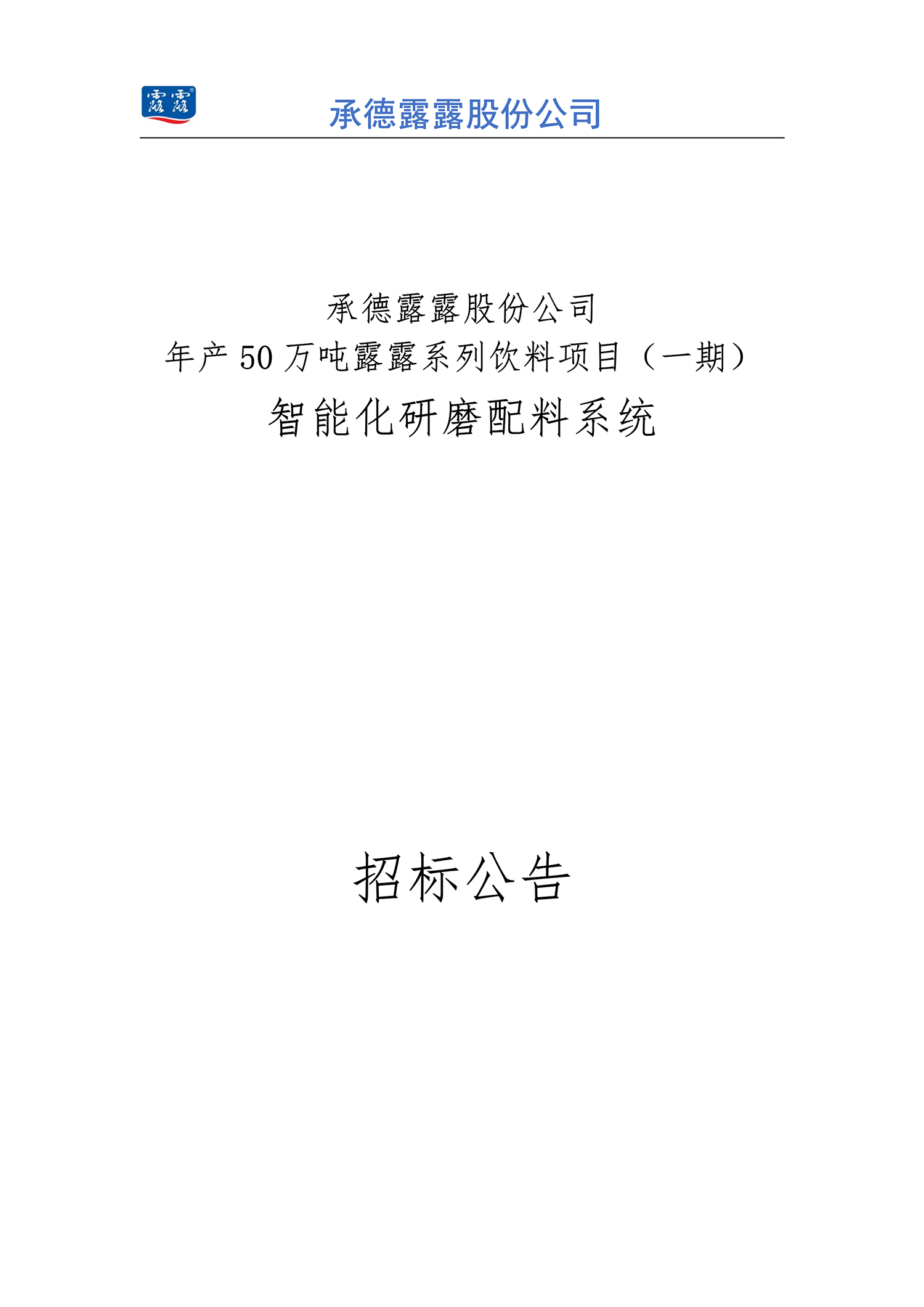 露露

承德露露股份公司

承德露露股份公司
年产50万吨露露系列饮料项目（一期）
智能化研磨配料系统

招标公告